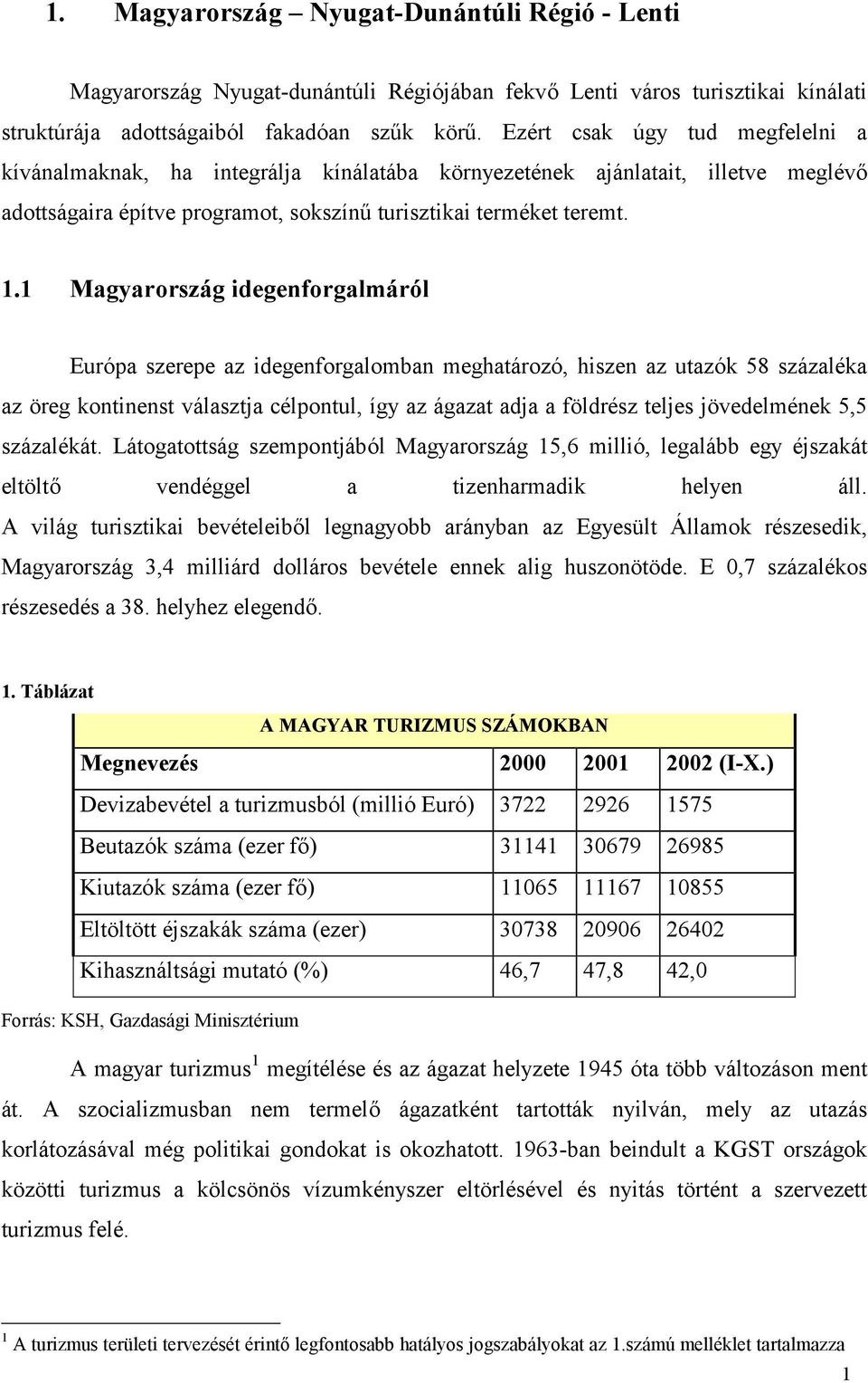 1. Magyarország – Nyugat-Dunántúli Régió - Lenti

Magyarország Nyugat-dunántúli Régiójában fekvő Lenti város turisztikai kínálati struktúrája adottságaiból fakadóan szűk körű. Ezért csak úgy tud megfelelni a kívánalmaknak, ha integrálja kínálatába környezetének ajánlatait, illetve meglévő adottságaira építve programot, sokszínű turisztikai terméket teremt.

1.1 Magyarország idegenforgalmáról

Európa szerepe az idegenforgalomban meghatározó, hiszen az utazók 58 százaléka az öreg kontinenst választja célpontul, így az ágazat adja a földrész teljes jövedelmének 5,5 százalékát. Látogatottság szempontjából Magyarország 15,6 millió, legalább egy éjszakát eltöltő vendéggel a tizenharmadik helyen áll. A világ turisztikai bevételeiből legnagyobb arányban az Egyesült Államok részesedik, Magyarország 3,4 milliárd dolláros bevétele ennek alig huszonötöde. E 0,7 százalékos részesedés a 38. helyhez elegendő.

1. Táblázat

A MAGYAR TURIZMUS SZÁMOKBAN

| Megnevezés | 2000 | 2001 | 2002 (I-X.) |
|---|---|---|---|
| Devizabevétel a turizmusból (millió Euró) | 3722 | 2926 | 1575 |
| Beutazók száma (ezer fő) | 31141 | 30679 | 26985 |
| Kiutazók száma (ezer fő) | 11065 | 11167 | 10855 |
| Eltöltött éjszakák száma (ezer) | 30738 | 20906 | 26402 |
| Kihasználtsági mutató (%) | 46,7 | 47,8 | 42,0 |

Forrás: KSH, Gazdasági Minisztérium

A magyar turizmus$^1$ megítélése és az ágazat helyzete 1945 óta több változáson ment át. A szocializmusban nem termelő ágazatként tartották nyilván, mely az utazás korlátozásával még politikai gondokat is okozhatott. 1963-ban beindult a KGST országok közötti turizmus a kölcsönös vízumkényszer eltörlésével és nyitás történt a szervezett turizmus felé.

$^1$ A turizmus területi tervezését érintő legfontosabb hatályos jogszabályokat az 1.számú melléklet tartalmazza

1